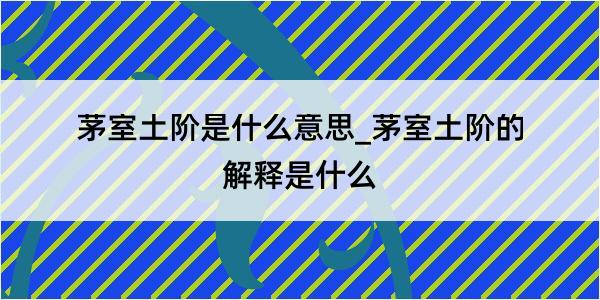 茅室土阶是什么意思_茅室土阶的解释是什么